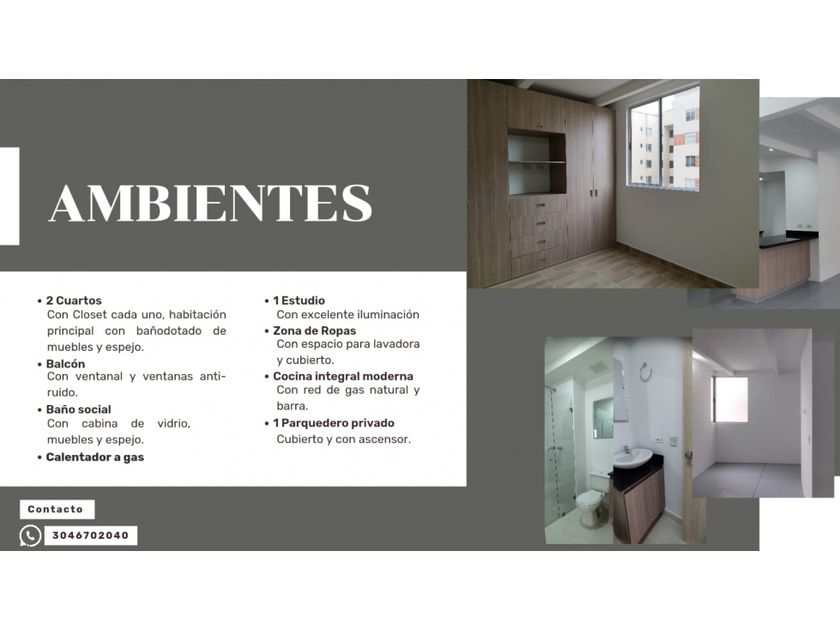 AMBIENTES

• 2 Cuartos
Con Closet cada uno, habitación principal con bañodotado de muebles y espejo.
• Balcón
Con ventanal y ventanas anti-ruido.
• Baño social
Con cabina de vidrio, muebles y espejo.
• Calentador a gas

• 1 Estudio
Con excelente iluminación
• Zona de Ropas
Con espacio para lavadora y cubierto.
• Cocina integral moderna
Con red de gas natural y barra.
• 1 Parquedero privado
Cubierto y con ascensor.

Contacto
3046702040